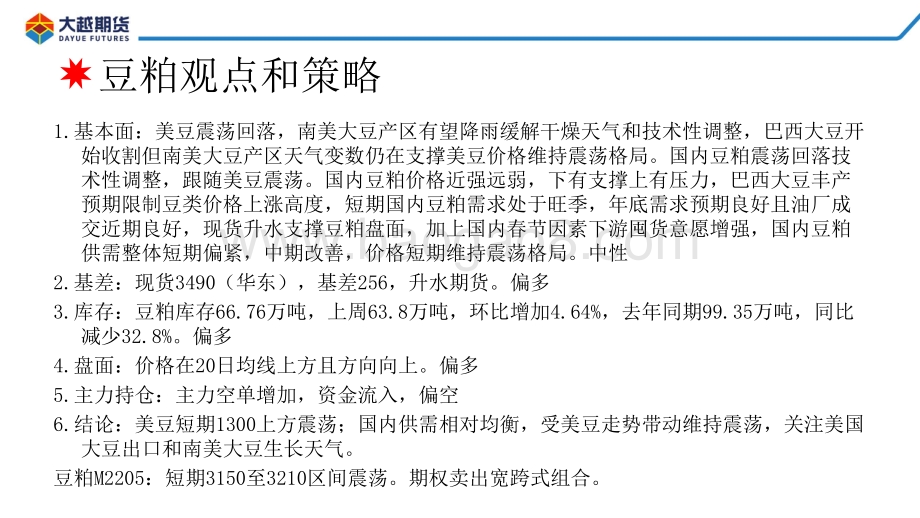 大越期货
DAYUE FUTURES

豆粕观点和策略

1.基本面：美豆震荡回落，南美大豆产区有望降雨缓解干燥天气和技术性调整，巴西大豆开始收割但南美大豆产区天气变数仍在支撑美豆价格维持震荡格局。国内豆粕震荡回落技术性调整，跟随美豆震荡。国内豆粕价格近强远弱，下有支撑上有压力，巴西大豆丰产预期限制豆类价格上涨高度，短期国内豆粕需求处于旺季，年底需求预期良好且油厂成交近期良好，现货升水支撑豆粕盘面，加上国内春节因素下游囤货意愿增强，国内豆粕供需整体短期偏紧，中期改善，价格短期维持震荡格局。中性

2.基差：现货3490（华东），基差256，升水期货。偏多

3.库存：豆粕库存66.76万吨，上周63.8万吨，环比增加4.64%，去年同期99.35万吨，同比减少32.8%。偏多

4.盘面：价格在20日均线上方且方向向上。偏多

5.主力持仓：主力空单增加，资金流入，偏空

6.结论：美豆短期1300上方震荡；国内供需相对均衡，受美豆走势带动维持震荡，关注美国大豆出口和南美大豆生长天气。

豆粕M2205：短期3150至3210区间震荡。期权卖出宽跨式组合。